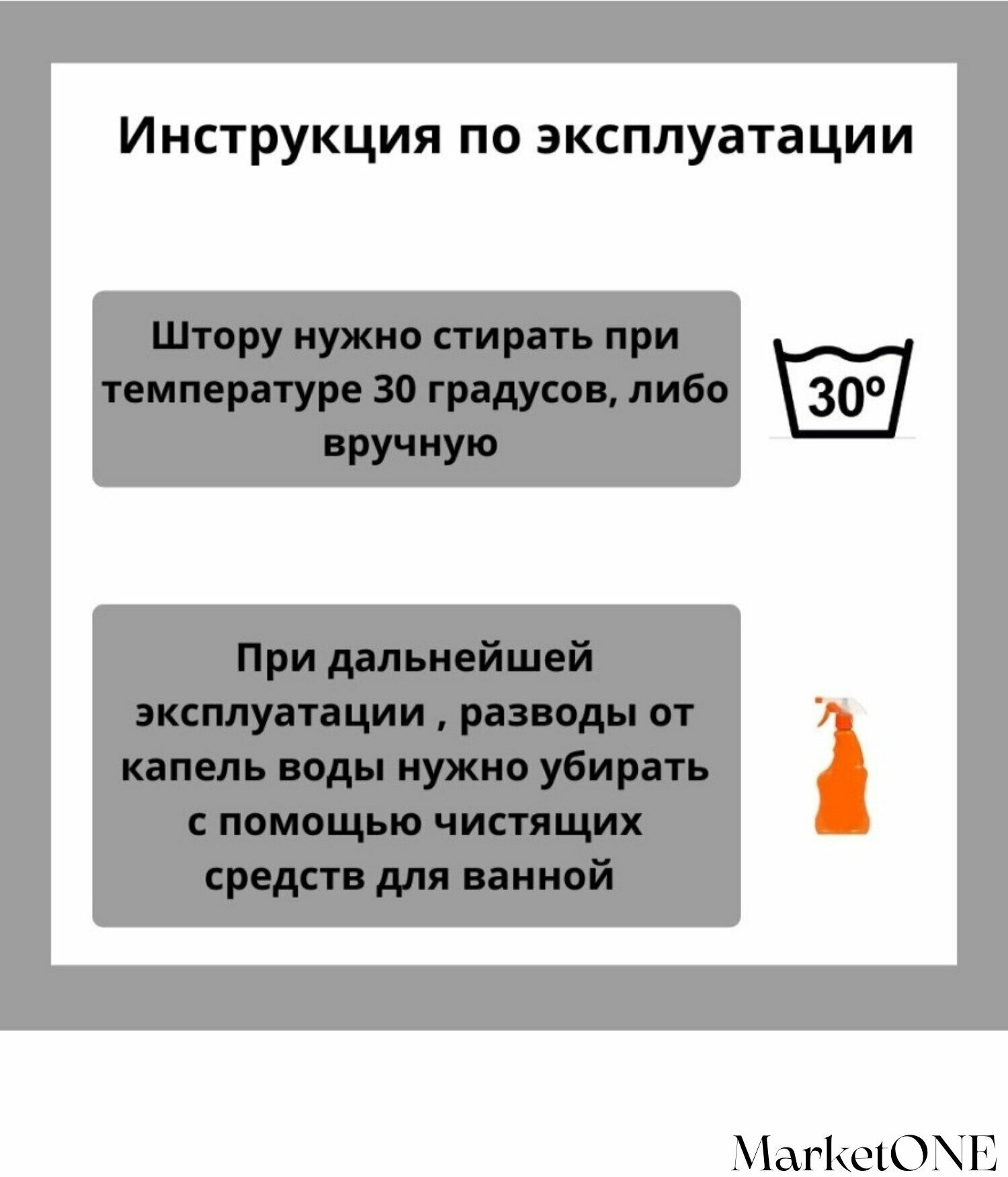 Инструкция по эксплуатации

Штору нужно стирать при температуре 30 градусов, либо вручную

30°

При дальнейшей эксплуатации , разводы от капель воды нужно убирать с помощью чистящих средств для ванной

MarketONE